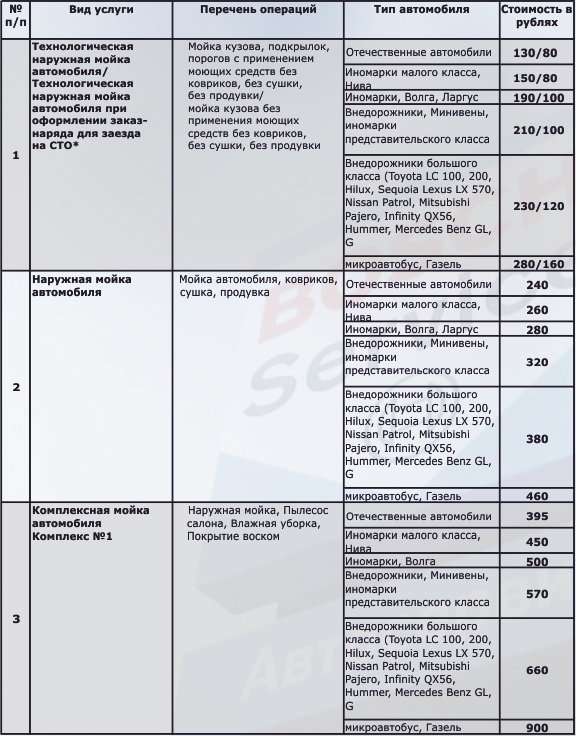 | № п/п | Вид услуги | Перечень операций | Тип автомобиля | Стоимость в рублях |
|---|---|---|---|---|
| 1 | Технологическая наружная мойка автомобиля/ Технологическая наружная мойка автомобиля при оформлении заказ-наряда для заезда на СТО* | Мойка кузова, подкрылок, порогов с применением моющих средств без ковриков, без сушки, без продувки/ мойка кузова без применения моющих средств без ковриков, без сушки, без продувки | Отечественные автомобили | 130/80 |
| | | | Иномарки малого класса, Нива | 150/80 |
| | | | Иномарки, Волга, Ларгус | 190/100 |
| | | | Внедорожники, Минивены, иномарки представительского класса | 210/100 |
| | | | Внедорожники большого класса (Toyota LC 100, 200, Hilux, Sequoia Lexus LX 570, Nissan Patrol, Mitsubishi Pajero, Infinity QX56, Hummer, Mercedes Benz GL, G | 230/120 |
| | | | микроавтобус, Газель | 280/160 |
| 2 | Наружная мойка автомобиля | Мойка автомобиля, ковриков, сушка, продувка | Отечественные автомобили | 240 |
| | | | Иномарки малого класса, Нива | 260 |
| | | | Иномарки, Волга, Ларгус | 280 |
| | | | Внедорожники, Минивены, иномарки представительского класса | 320 |
| | | | Внедорожники большого класса (Toyota LC 100, 200, Hilux, Sequoia Lexus LX 570, Nissan Patrol, Mitsubishi Pajero, Infinity QX56, Hummer, Mercedes Benz GL, G | 380 |
| | | | микроавтобус, Газель | 460 |
| 3 | Комплексная мойка автомобиля Комплекс №1 | Наружная мойка, Пылесос салона, Влажная уборка, Покрытие воском | Отечественные автомобили | 395 |
| | | | Иномарки малого класса, Нива | 450 |
| | | | Иномарки, Волга | 500 |
| | | | Внедорожники, Минивены, иномарки представительского класса | 570 |
| | | | Внедорожники большого класса (Toyota LC 100, 200, Hilux, Sequoia Lexus LX 570, Nissan Patrol, Mitsubishi Pajero, Infinity QX56, Hummer, Mercedes Benz GL, G | 660 |
| | | | микроавтобус, Газель | 900 |